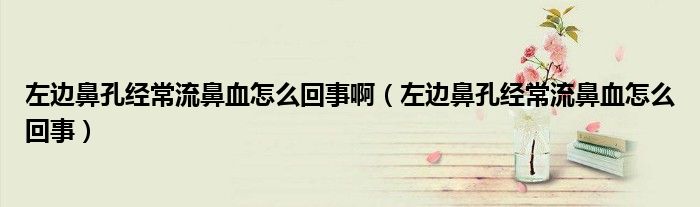 左边鼻孔经常流鼻血怎么回事啊（左边鼻孔经常流鼻血怎么回事）